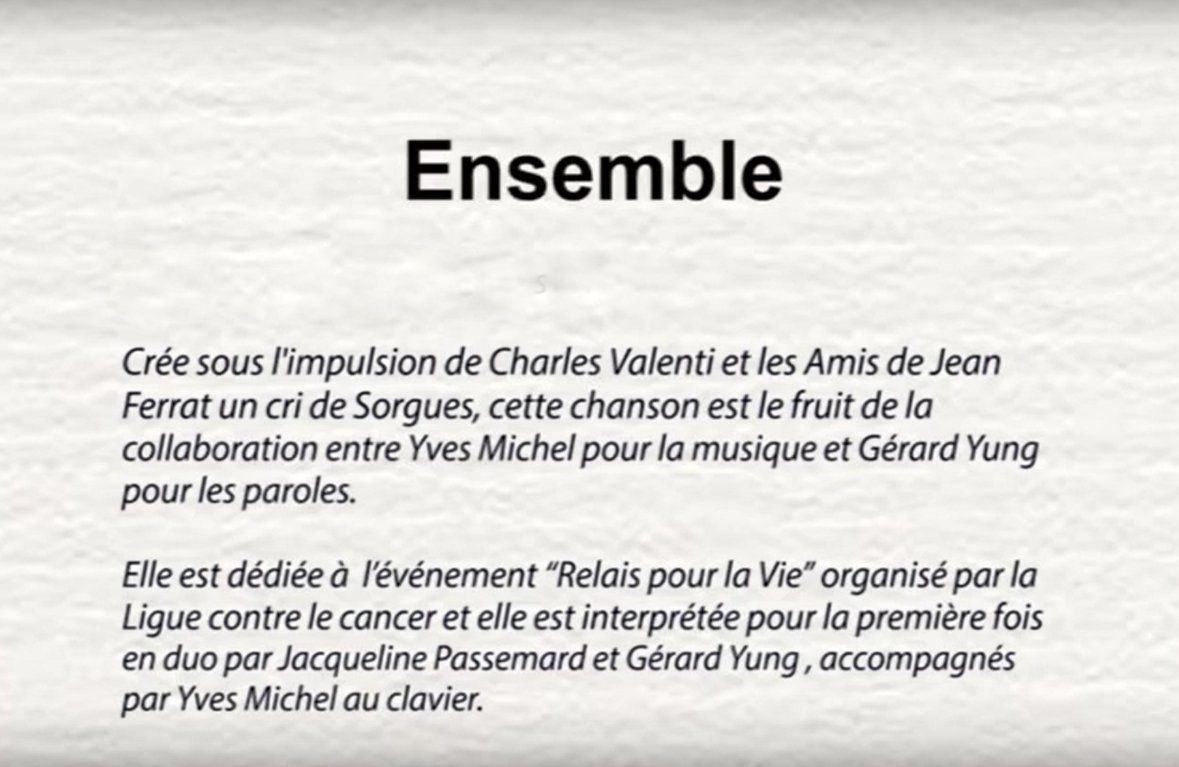 Ensemble

Crée sous l'impulsion de Charles Valenti et les Amis de Jean Ferrat un cri de Sorgues, cette chanson est le fruit de la collaboration entre Yves Michel pour la musique et Gérard Yung pour les paroles.

Elle est dédiée à l'événement "Relais pour la Vie" organisé par la Ligue contre le cancer et elle est interprétée pour la première fois en duo par Jacqueline Passemard et Gérard Yung , accompagnés par Yves Michel au clavier.